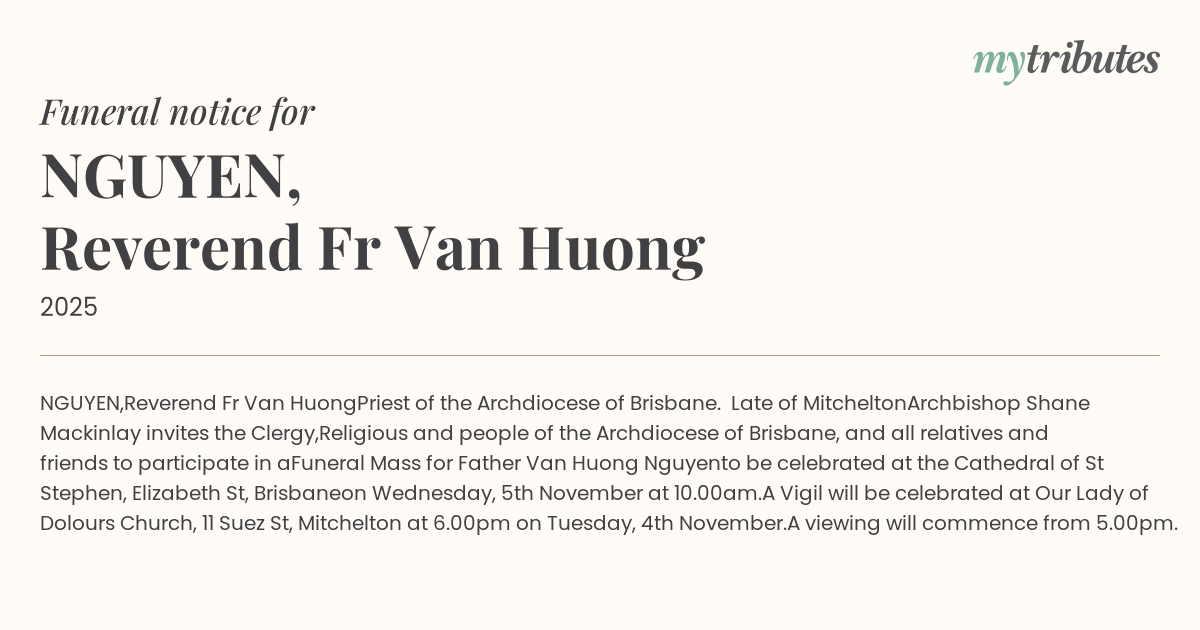 mytributes

Funeral notice for

NGUYEN,
Reverend Fr Van Huong

2025

NGUYEN,Reverend Fr Van HuongPriest of the Archdiocese of Brisbane.  Late of MitcheltonArchbishop Shane Mackinlay invites the Clergy,Religious and people of the Archdiocese of Brisbane, and all relatives and friends to participate in aFuneral Mass for Father Van Huong Nguyento be celebrated at the Cathedral of St Stephen, Elizabeth St, Brisbaneon Wednesday, 5th November at 10.00am.A Vigil will be celebrated at Our Lady of Dolours Church, 11 Suez St, Mitchelton at 6.00pm on Tuesday, 4th November.A viewing will commence from 5.00pm.